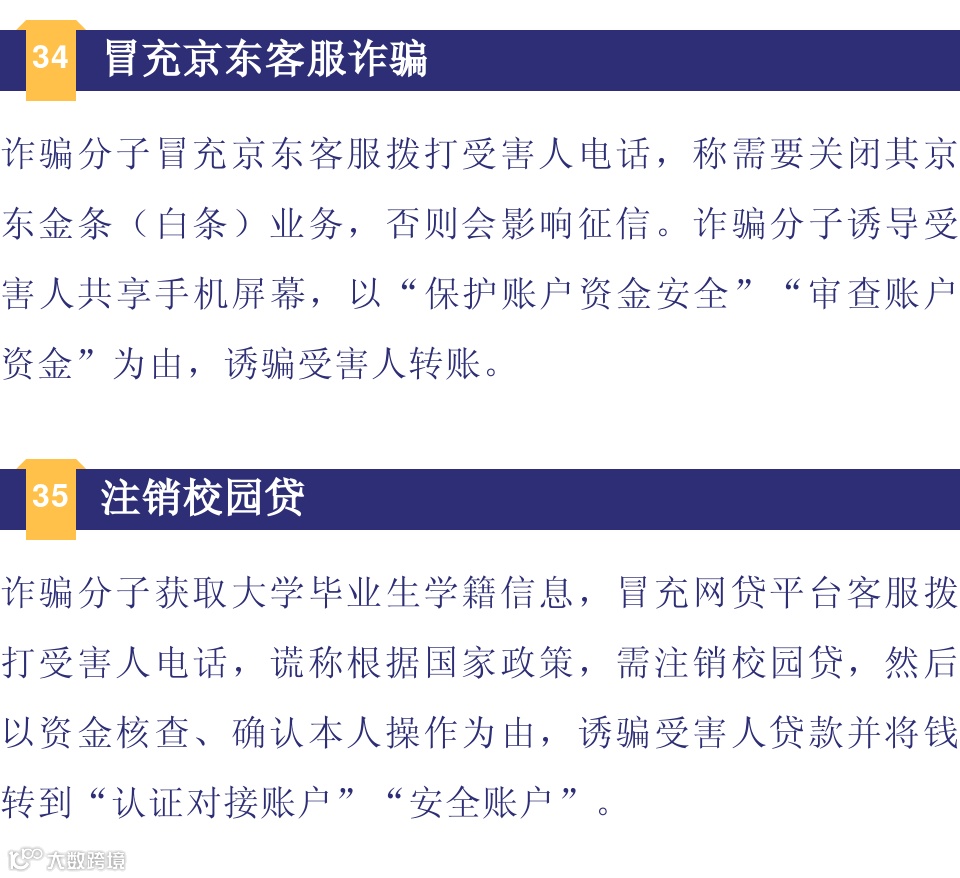 34 冒充京东客服诈骗

诈骗分子冒充京东客服拨打受害人电话，称需要关闭其京东金条（白条）业务，否则会影响征信。诈骗分子诱导受害人共享手机屏幕，以“保护账户资金安全”“审查账户资金”为由，诱骗受害人转账。

35 注销校园贷

诈骗分子获取大学毕业生学籍信息，冒充网贷平台客服拨打受害人电话，谎称根据国家政策，需注销校园贷，然后以资金核查、确认本人操作为由，诱骗受害人贷款并将钱转到“认证对接账户”“安全账户”。

大数跨境